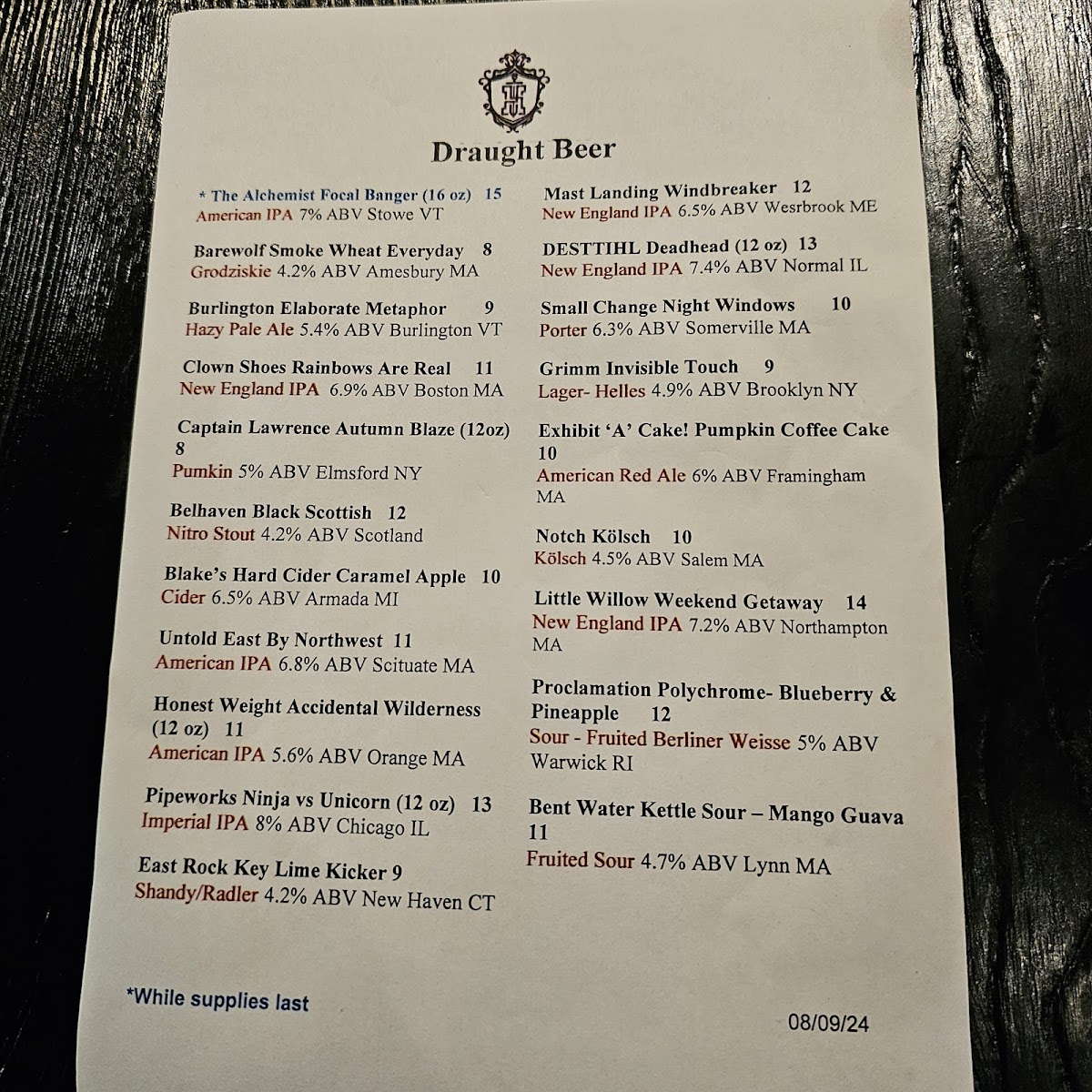 Draught Beer

* The Alchemist Focal Banger (16 oz) 15
American IPA 7% ABV Stowe VT

Barewolf Smoke Wheat Everyday 8
Grodziskie 4.2% ABV Amesbury MA

Burlington Elaborate Metaphor 9
Hazy Pale Ale 5.4% ABV Burlington VT

Clown Shoes Rainbows Are Real 11
New England IPA 6.9% ABV Boston MA

Captain Lawrence Autumn Blaze (12oz) 8
Pumkin 5% ABV Elmsford NY

Belhaven Black Scottish 12
Nitro Stout 4.2% ABV Scotland

Blake's Hard Cider Caramel Apple 10
Cider 6.5% ABV Armada MI

Untold East By Northwest 11
American IPA 6.8% ABV Scituate MA

Honest Weight Accidental Wilderness (12 oz) 11
American IPA 5.6% ABV Orange MA

Pipeworks Ninja vs Unicorn (12 oz) 13
Imperial IPA 8% ABV Chicago IL

East Rock Key Lime Kicker 9
Shandy/Radler 4.2% ABV New Haven CT

Mast Landing Windbreaker 12
New England IPA 6.5% ABV Wesrbrook ME

DESTTIHL Deadhead (12 oz) 13
New England IPA 7.4% ABV Normal IL

Small Change Night Windows 10
Porter 6.3% ABV Somerville MA

Grimm Invisible Touch 9
Lager- Helles 4.9% ABV Brooklyn NY

Exhibit 'A' Cake! Pumpkin Coffee Cake 10
American Red Ale 6% ABV Framingham MA

Notch Kölsch 10
Kölsch 4.5% ABV Salem MA

Little Willow Weekend Getaway 14
New England IPA 7.2% ABV Northampton MA

Proclamation Polychrome- Blueberry & Pineapple 12
Sour - Fruited Berliner Weisse 5% ABV Warwick RI

Bent Water Kettle Sour – Mango Guava 11
Fruited Sour 4.7% ABV Lynn MA

*While supplies last

08/09/24